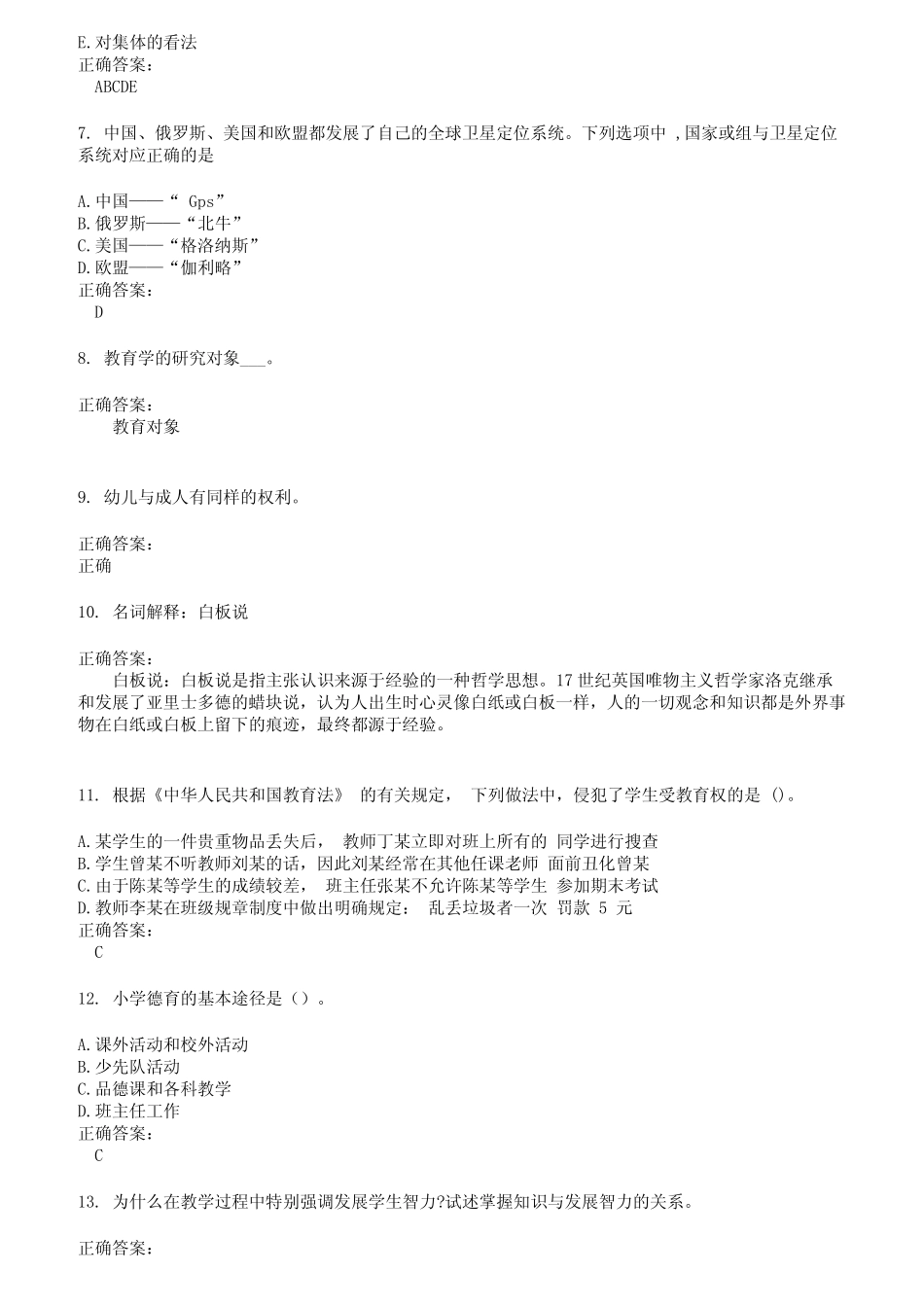 E.对集体的看法
正确答案：
ABCDE

7. 中国、俄罗斯、美国和欧盟都发展了自己的全球卫星定位系统。下列选项中 ,国家或组与卫星定位系统对应正确的是

A.中国——“ Gps”
B.俄罗斯——“北牛”
C.美国——“格洛纳斯”
D.欧盟——“伽利略”
正确答案：
D

8. 教育学的研究对象___。

正确答案：
教育对象

9. 幼儿与成人有同样的权利。

正确答案：
正确

10. 名词解释：白板说

正确答案：
白板说：白板说是指主张认识来源于经验的一种哲学思想。17 世纪英国唯物主义哲学家洛克继承和发展了亚里士多德的蜡块说，认为人出生时心灵像白纸或白板一样，人的一切观念和知识都是外界事物在白纸或白板上留下的痕迹，最终都源于经验。

11. 根据《中华人民共和国教育法》 的有关规定， 下列做法中，侵犯了学生受教育权的是 ()。

A.某学生的一件贵重物品丢失后， 教师丁某立即对班上所有的 同学进行搜查
B.学生曾某不听教师刘某的话，因此刘某经常在其他任课老师 面前丑化曾某
C.由于陈某等学生的成绩较差， 班主任张某不允许陈某等学生 参加期末考试
D.教师李某在班级规章制度中做出明确规定： 乱丢垃圾者一次 罚款 5 元
正确答案：
C

12. 小学德育的基本途径是（）。

A.课外活动和校外活动
B.少先队活动
C.品德课和各科教学
D.班主任工作
正确答案：
C

13. 为什么在教学过程中特别强调发展学生智力?试述掌握知识与发展智力的关系。

正确答案：